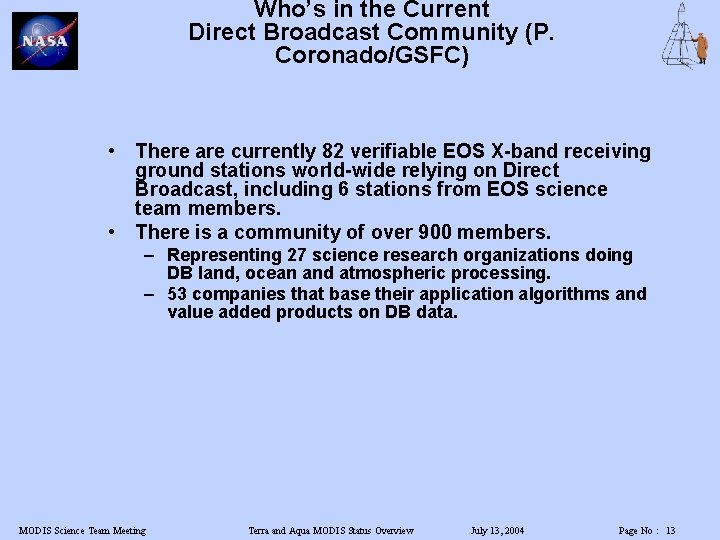 NASA

Who's in the Current Direct Broadcast Community (P. Coronado/GSFC)

• There are currently 82 verifiable EOS X-band receiving ground stations world-wide relying on Direct Broadcast, including 6 stations from EOS science team members.
• There is a community of over 900 members.
– Representing 27 science research organizations doing DB land, ocean and atmospheric processing.
– 53 companies that base their application algorithms and value added products on DB data.

MODIS Science Team Meeting Terra and Aqua MODIS Status Overview July 13, 2004 Page No : 13